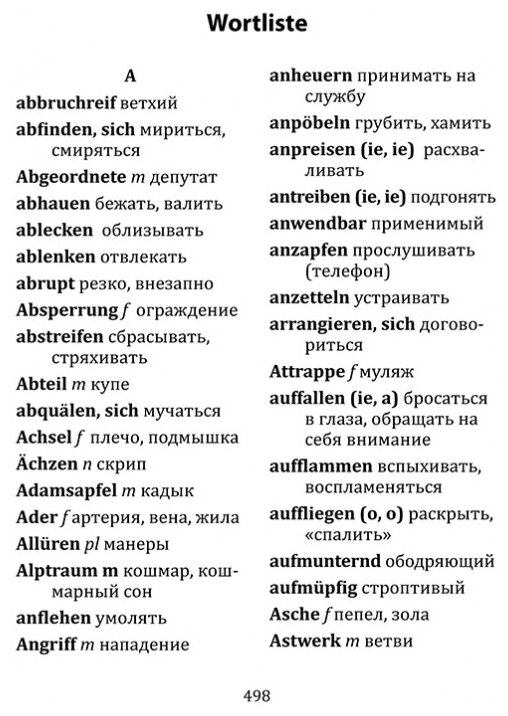 Wortliste

A

abbruchreif ветхий

abfinden, sich мириться, смиряться

Abgeordnete m депутат

abhauen бежать, валить

ablecken облизывать

ablenken отвлекать

abrupt резко, внезапно

Absperrung f ограждение

abstreifen сбрасывать, стряхивать

Abteil m купе

abquälen, sich мучаться

Achsel f плечо, подмышка

Ächzen n скрип

Adamsapfel m кадык

Ader f артерия, вена, жила

Allüren pl манеры

Alptraum m кошмар, кошмарный сон

anflehen умолять

Angriff m нападение

anheuern принимать на службу

anpöbeln грубить, хамить

anpreisen (ie, ie) расхваливать

antreiben (ie, ie) подгонять

anwendbar применимый

anzapfen прослушивать (телефон)

anzetteln устраивать

arrangieren, sich договориться

Attrappe f муляж

auffallen (ie, a) бросаться в глаза, обращать на себя внимание

aufflammen вспыхивать, воспламеняться

auffliegen (o, o) раскрыть, «спалить»

aufmunternd ободряющий

aufmüpfig строптивый

Asche f пепел, зола

Astwerk m ветви

498